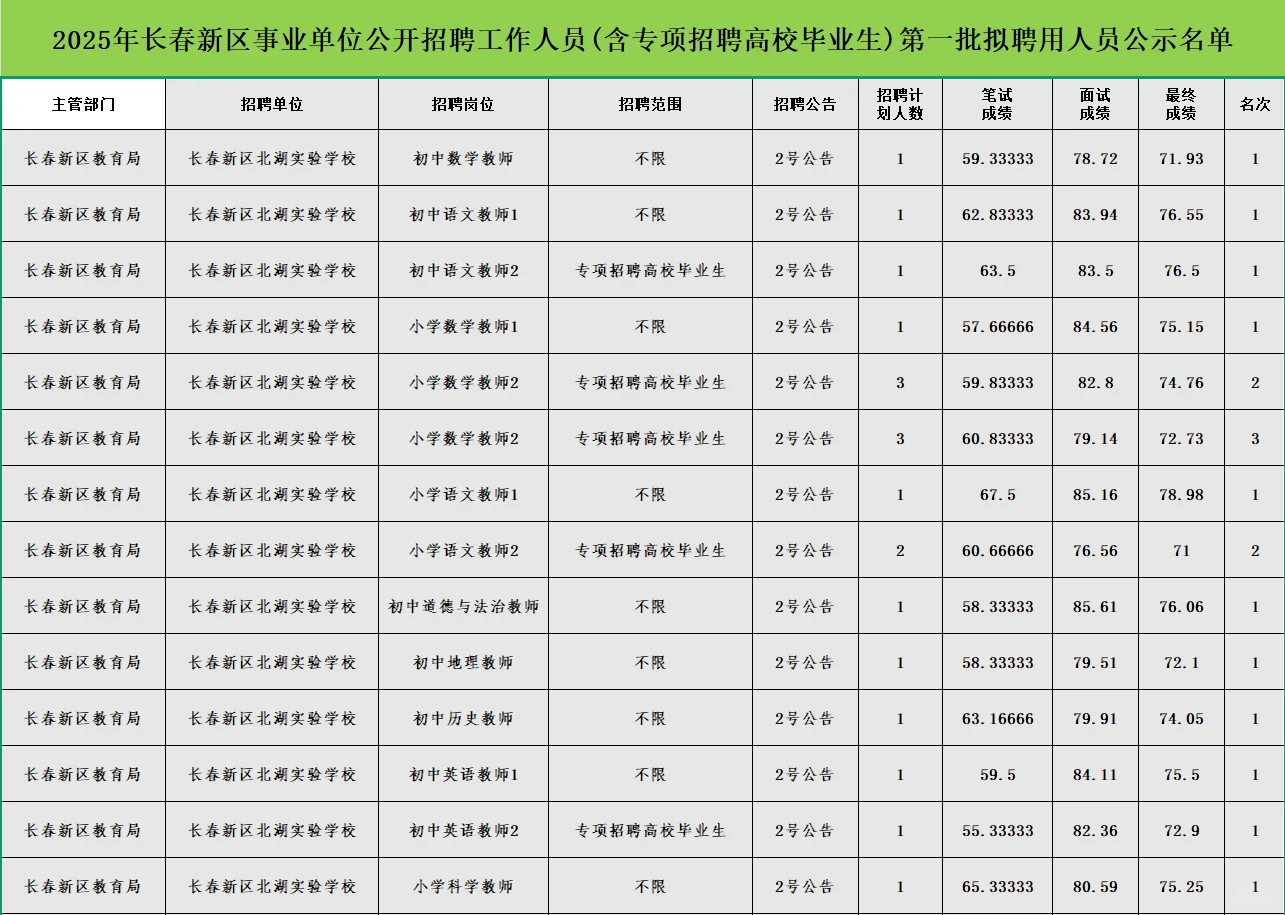 2025年长春新区事业单位公开招聘工作人员(含专项招聘高校毕业生)第一批拟聘用人员公示名单

| 主管部门 | 招聘单位 | 招聘岗位 | 招聘范围 | 招聘公告 | 招聘计划人数 | 笔试成绩 | 面试成绩 | 最终成绩 | 名次 |
|---|---|---|---|---|---|---|---|---|---|
| 长春新区教育局 | 长春新区北湖实验学校 | 初中数学教师 | 不限 | 2号公告 | 1 | 59.33333 | 78.72 | 71.93 | 1 |
| 长春新区教育局 | 长春新区北湖实验学校 | 初中语文教师1 | 不限 | 2号公告 | 1 | 62.83333 | 83.94 | 76.55 | 1 |
| 长春新区教育局 | 长春新区北湖实验学校 | 初中语文教师2 | 专项招聘高校毕业生 | 2号公告 | 1 | 63.5 | 83.5 | 76.5 | 1 |
| 长春新区教育局 | 长春新区北湖实验学校 | 小学数学教师1 | 不限 | 2号公告 | 1 | 57.66666 | 84.56 | 75.15 | 1 |
| 长春新区教育局 | 长春新区北湖实验学校 | 小学数学教师2 | 专项招聘高校毕业生 | 2号公告 | 3 | 59.83333 | 82.8 | 74.76 | 2 |
| 长春新区教育局 | 长春新区北湖实验学校 | 小学数学教师2 | 专项招聘高校毕业生 | 2号公告 | 3 | 60.83333 | 79.14 | 72.73 | 3 |
| 长春新区教育局 | 长春新区北湖实验学校 | 小学语文教师1 | 不限 | 2号公告 | 1 | 67.5 | 85.16 | 78.98 | 1 |
| 长春新区教育局 | 长春新区北湖实验学校 | 小学语文教师2 | 专项招聘高校毕业生 | 2号公告 | 2 | 60.66666 | 76.56 | 71 | 2 |
| 长春新区教育局 | 长春新区北湖实验学校 | 初中道德与法治教师 | 不限 | 2号公告 | 1 | 58.33333 | 85.61 | 76.06 | 1 |
| 长春新区教育局 | 长春新区北湖实验学校 | 初中地理教师 | 不限 | 2号公告 | 1 | 58.33333 | 79.51 | 72.1 | 1 |
| 长春新区教育局 | 长春新区北湖实验学校 | 初中历史教师 | 不限 | 2号公告 | 1 | 63.16666 | 79.91 | 74.05 | 1 |
| 长春新区教育局 | 长春新区北湖实验学校 | 初中英语教师1 | 不限 | 2号公告 | 1 | 59.5 | 84.11 | 75.5 | 1 |
| 长春新区教育局 | 长春新区北湖实验学校 | 初中英语教师2 | 专项招聘高校毕业生 | 2号公告 | 1 | 55.33333 | 82.36 | 72.9 | 1 |
| 长春新区教育局 | 长春新区北湖实验学校 | 小学科学教师 | 不限 | 2号公告 | 1 | 65.33333 | 80.59 | 75.25 | 1 |